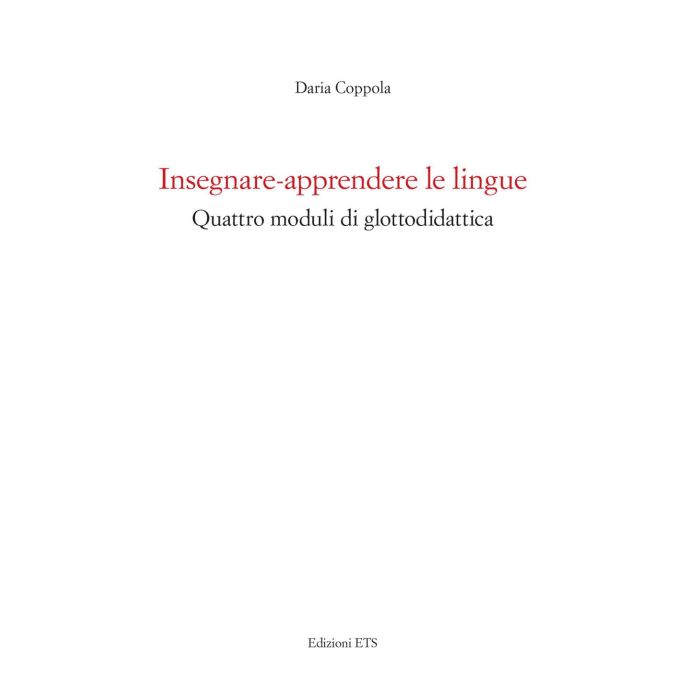 Daria Coppola

Insegnare-apprendere le lingue
Quattro moduli di glottodidattica

Edizioni ETS